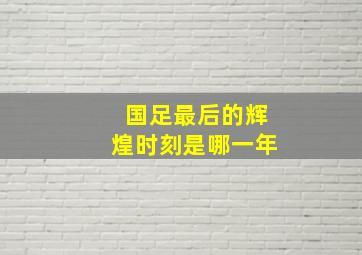 国足最后的辉煌时刻是哪一年